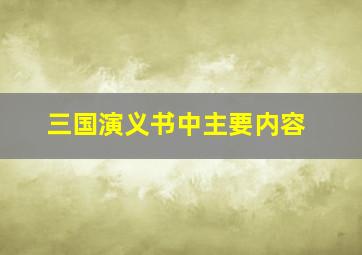 三国演义书中主要内容